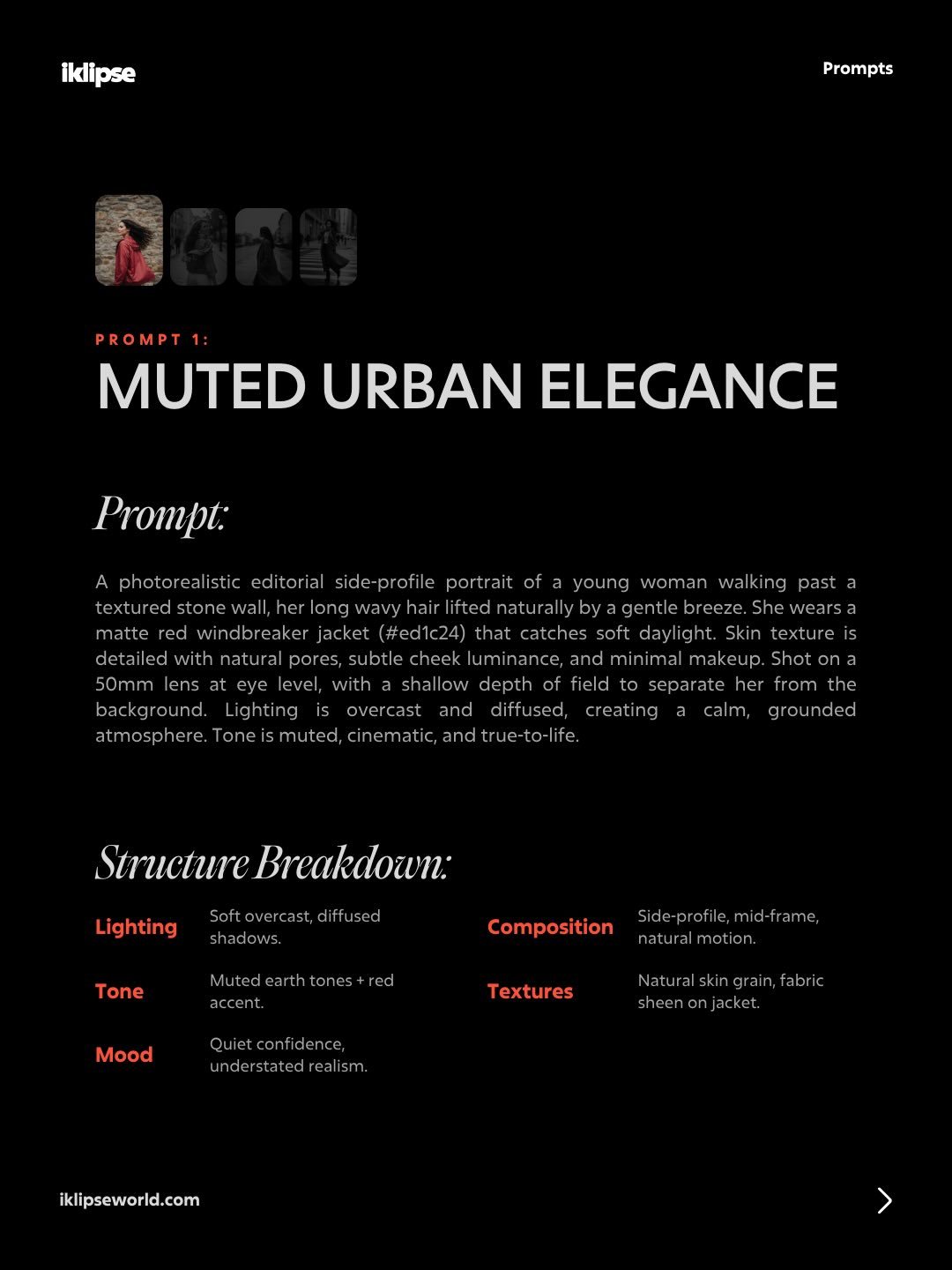 iklipse

Prompts

PROMPT 1:

MUTED URBAN ELEGANCE

Prompt:

A photorealistic editorial side-profile portrait of a young woman walking past a textured stone wall, her long wavy hair lifted naturally by a gentle breeze. She wears a matte red windbreaker jacket (#ed1c24) that catches soft daylight. Skin texture is detailed with natural pores, subtle cheek luminance, and minimal makeup. Shot on a 50mm lens at eye level, with a shallow depth of field to separate her from the background. Lighting is overcast and diffused, creating a calm, grounded atmosphere. Tone is muted, cinematic, and true-to-life.

Structure Breakdown:

Lighting Soft overcast, diffused shadows.

Tone Muted earth tones + red accent.

Mood Quiet confidence, understated realism.

Composition Side-profile, mid-frame, natural motion.

Textures Natural skin grain, fabric sheen on jacket.

iklipseworld.com